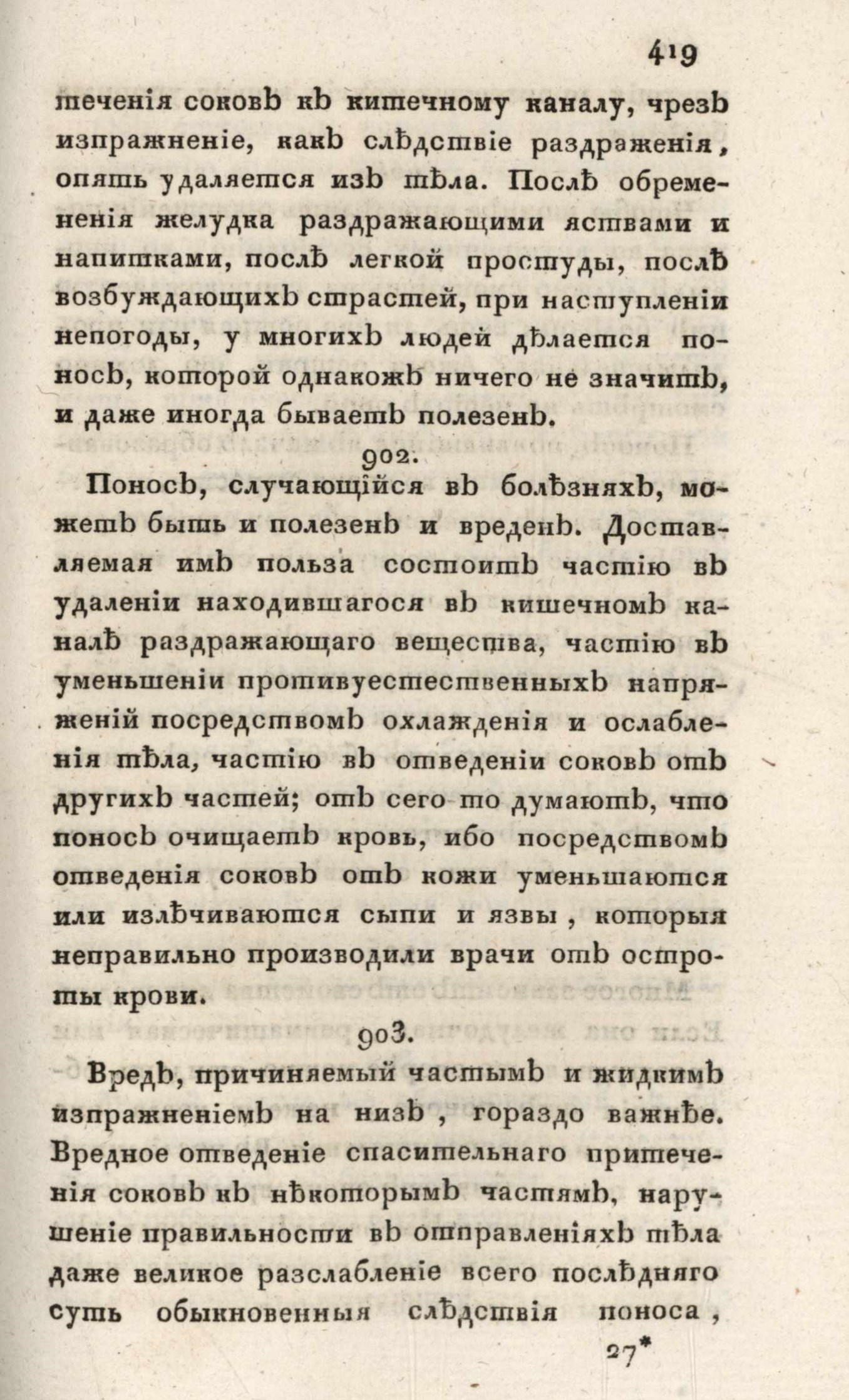 419

теченія соковъ къ кишечному каналу, чрезъ изпражненіе, какъ слѣдствіе раздраженія, опять удаляется изъ тѣла. Послѣ обремененія желудка раздражающими яствами и напитками, послѣ легкой простуды, послѣ возбуждающихъ страстей, при наступленіи непогоды, у многихъ людей дѣлается поносъ, которой однакожъ ничего не значитъ, и даже иногда бываетъ полезенъ.

902.

Поносъ, случающійся въ болѣзняхъ, можетъ быть и полезенъ и вреденъ. Доставляемая имъ польза состоитъ частію въ удаленіи находившагося въ кишечномъ каналѣ раздражающаго вещества, частію въ уменьшеніи противуестественныхъ напряженій посредствомъ охлажденія и ослабленія тѣла, частію въ отведеніи соковъ отъ другихъ частей; отъ сего то думаютъ, что поносъ очищаетъ кровь, ибо посредствомъ отведенія соковъ отъ кожи уменьшаются или излѣчиваются сыпи и язвы, которыя неправильно производили врачи отъ остроты крови.

903.

Вредъ, причиняемый частымъ и жидкимъ изпражненіемъ на низъ, гораздо важнѣе. Вредное отведеніе спасительнаго притеченія соковъ къ нѣкоторымъ частямъ, нарушеніе правильности въ отправленіяхъ тѣла даже великое разслабленіе всего послѣдняго суть обыкновенныя слѣдствія поноса,

27*